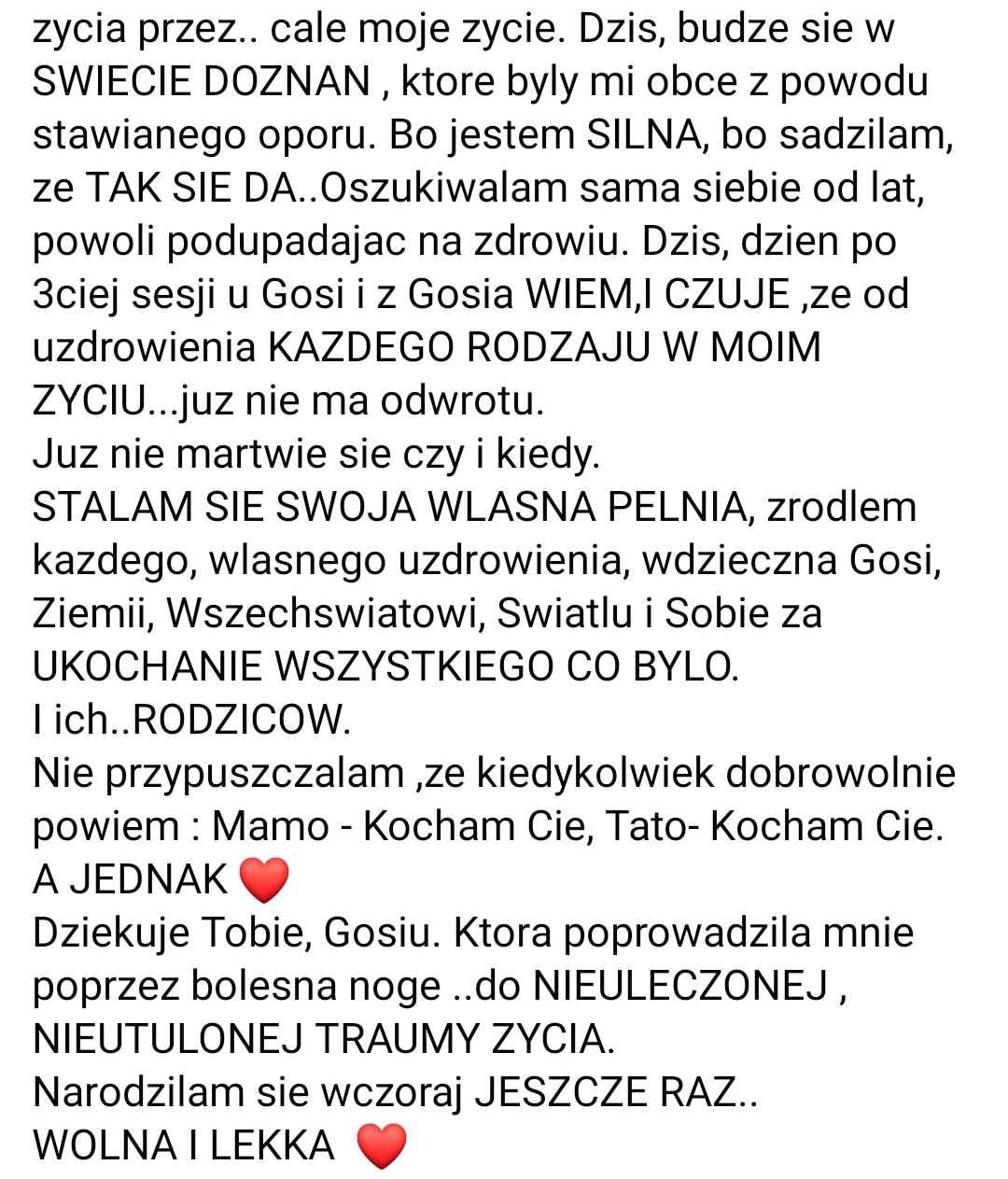 zycia przez.. cale moje zycie. Dzis, budze sie w SWIECIE DOZNAN , ktore byly mi obce z powodu stawianego oporu. Bo jestem SILNA, bo sadzilam, ze TAK SIE DA..Oszukiwalam sama siebie od lat, powoli podupadajac na zdrowiu. Dzis, dzien po 3ciej sesji u Gosi i z Gosia WIEM,I CZUJE ,ze od uzdrowienia KAZDEGO RODZAJU W MOIM ZYCIU...juz nie ma odwrotu.
Juz nie martwie sie czy i kiedy.
STALAM SIE SWOJA WLASNA PELNIA, zrodlem kazdego, wlasnego uzdrowienia, wdzieczna Gosi, Ziemii, Wszechswiatowi, Swiatlu i Sobie za UKOCHANIE WSZYSTKIEGO CO BYLO.
I ich..RODZICOW.
Nie przypuszczalam ,ze kiedykolwiek dobrowolnie powiem : Mamo - Kocham Cie, Tato- Kocham Cie.
A JEDNAK ❤️
Dziekuje Tobie, Gosiu. Ktora poprowadzila mnie poprzez bolesna noge ..do NIEULECZONEJ , NIEUTULONEJ TRAUMY ZYCIA.
Narodzilam sie wczoraj JESZCZE RAZ..
WOLNA I LEKKA ❤️